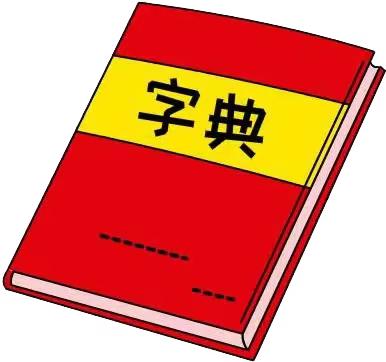 字典